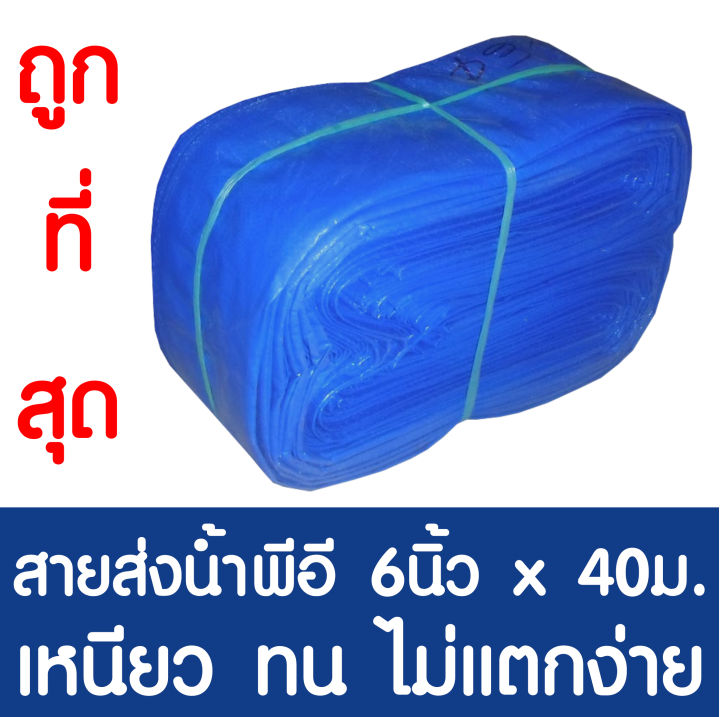 ถูก
ที่
สุด

สายส่งน้ำพีอี 6นิ้ว x 40ม.
เหนียว ทน ไม่แตกง่าย